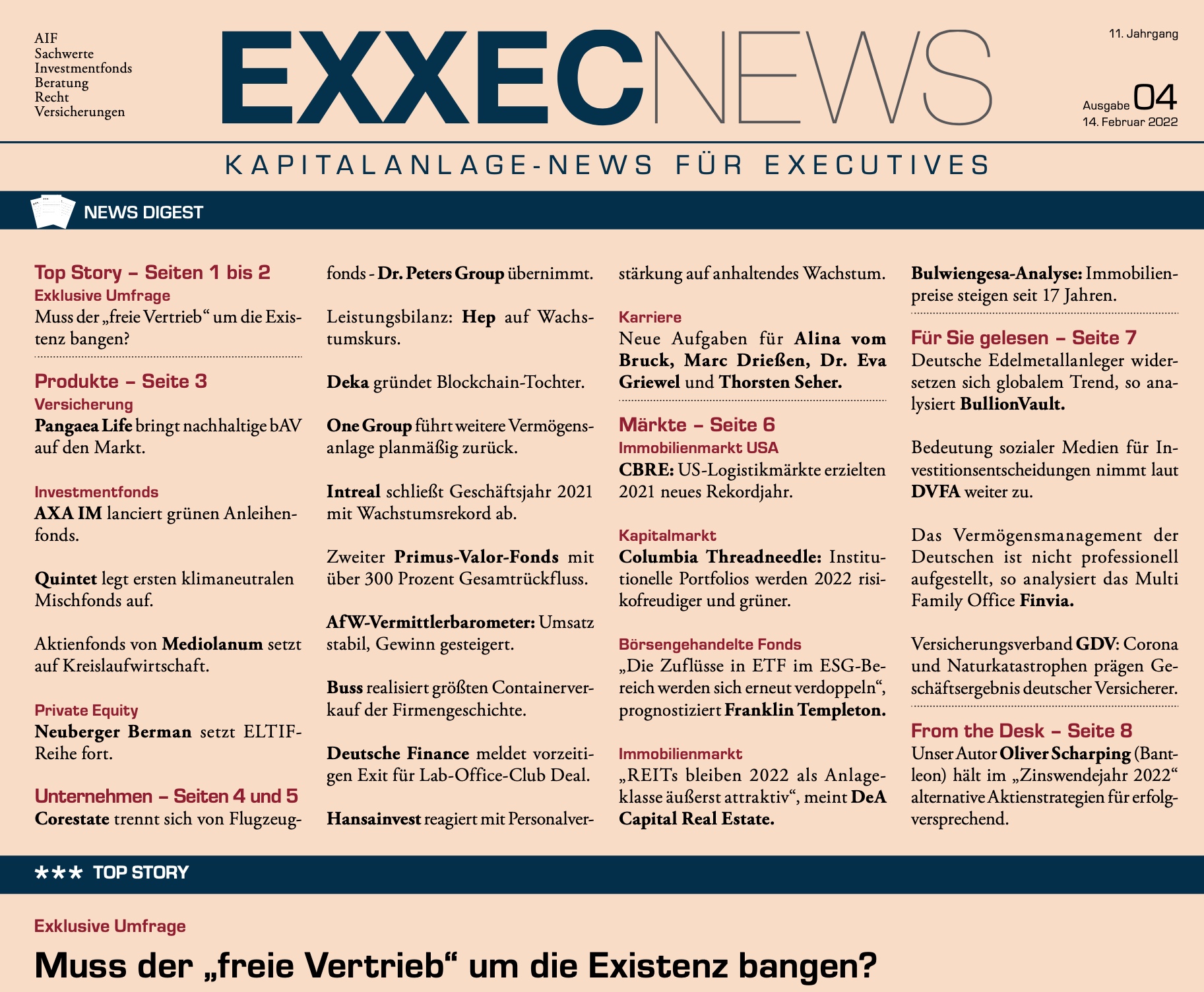 AIF
Sachwerte
Investmentfonds
Beratung
Recht
Versicherungen

EXXECNEWS

11. Jahrgang

Ausgabe 04
14. Februar 2022

KAPITALANLAGE-NEWS FÜR EXECUTIVES

NEWS DIGEST

Top Story – Seiten 1 bis 2
Exklusive Umfrage
Muss der „freie Vertrieb“ um die Existenz bangen?

Produkte – Seite 3
Versicherung
Pangaea Life bringt nachhaltige bAV auf den Markt.

Investmentfonds
AXA IM lanciert grünen Anleihenfonds.

Quintet legt ersten klimaneutralen Mischfonds auf.

Aktienfonds von Mediolanum setzt auf Kreislaufwirtschaft.

Private Equity
Neuberger Berman setzt ELTIF-Reihe fort.

Unternehmen – Seiten 4 und 5
Corestate trennt sich von Flugzeugfonds - Dr. Peters Group übernimmt.

Leistungsbilanz: Hep auf Wachstumskurs.

Deka gründet Blockchain-Tochter.

One Group führt weitere Vermögensanlage planmäßig zurück.

Intreal schließt Geschäftsjahr 2021 mit Wachstumsrekord ab.

Zweiter Primus-Valor-Fonds mit über 300 Prozent Gesamtrückfluss.

AfW-Vermittlerbarometer: Umsatz stabil, Gewinn gesteigert.

Buss realisiert größten Containerverkauf der Firmengeschichte.

Deutsche Finance meldet vorzeitigen Exit für Lab-Office-Club Deal.

Hansainvest reagiert mit Personalverstärkung auf anhaltendes Wachstum.

Karriere
Neue Aufgaben für Alina vom Bruck, Marc Drießen, Dr. Eva Griewel und Thorsten Seher.

Märkte – Seite 6
Immobilienmarkt USA
CBRE: US-Logistikmärkte erzielten 2021 neues Rekordjahr.

Kapitalmarkt
Columbia Threadneedle: Institutionelle Portfolios werden 2022 risikofreudiger und grüner.

Börsengehandelte Fonds
„Die Zuflüsse in ETF im ESG-Bereich werden sich erneut verdoppeln“, prognostiziert Franklin Templeton.

Immobilienmarkt
„REITs bleiben 2022 als Anlageklasse äußerst attraktiv“, meint DeA Capital Real Estate.

Bulwiengesa-Analyse: Immobilienpreise steigen seit 17 Jahren.

Für Sie gelesen – Seite 7
Deutsche Edelmetallanleger widersetzen sich globalem Trend, so analysiert BullionVault.

Bedeutung sozialer Medien für Investitionsentscheidungen nimmt laut DVFA weiter zu.

Das Vermögensmanagement der Deutschen ist nicht professionell aufgestellt, so analysiert das Multi Family Office Finvia.

Versicherungsverband GDV: Corona und Naturkatastrophen prägen Geschäftsergebnis deutscher Versicherer.

From the Desk – Seite 8
Unser Autor Oliver Scharping (Bantleon) hält im „Zinswendejahr 2022“ alternative Aktienstrategien für erfolgversprechend.

*** TOP STORY

Exklusive Umfrage
Muss der „freie Vertrieb“ um die Existenz bangen?